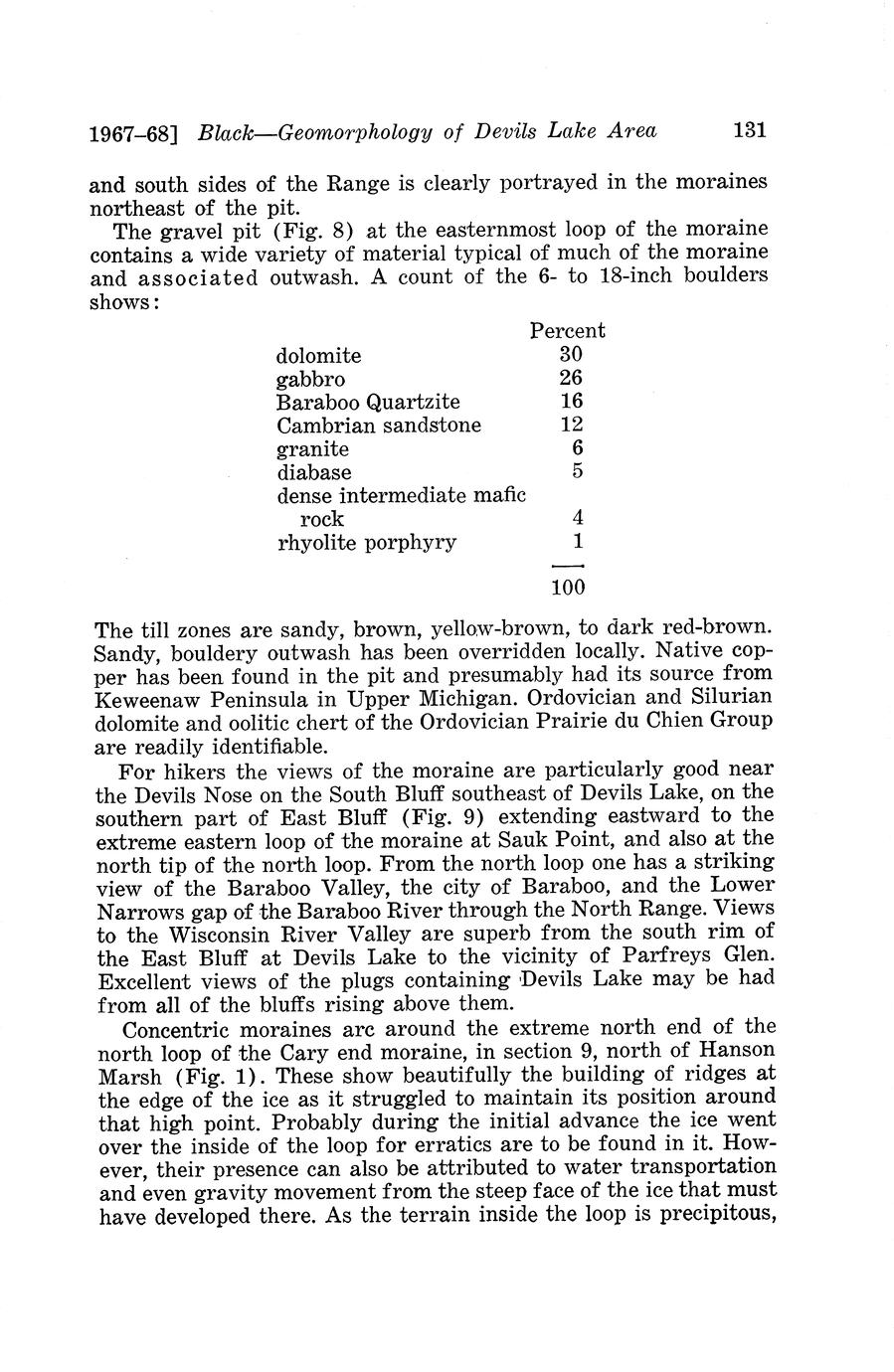 1967–68] Black—Geomorphology of Devils Lake Area 131

and south sides of the Range is clearly portrayed in the moraines northeast of the pit.

The gravel pit (Fig. 8) at the easternmost loop of the moraine contains a wide variety of material typical of much of the moraine and associated outwash. A count of the 6- to 18-inch boulders shows:

| | Percent |
|---|---|
| dolomite | 30 |
| gabbro | 26 |
| Baraboo Quartzite | 16 |
| Cambrian sandstone | 12 |
| granite | 6 |
| diabase | 5 |
| dense intermediate mafic rock | 4 |
| rhyolite porphyry | 1 |
| | 100 |

The till zones are sandy, brown, yellow-brown, to dark red-brown. Sandy, bouldery outwash has been overridden locally. Native copper has been found in the pit and presumably had its source from Keweenaw Peninsula in Upper Michigan. Ordovician and Silurian dolomite and oolitic chert of the Ordovician Prairie du Chien Group are readily identifiable.

For hikers the views of the moraine are particularly good near the Devils Nose on the South Bluff southeast of Devils Lake, on the southern part of East Bluff (Fig. 9) extending eastward to the extreme eastern loop of the moraine at Sauk Point, and also at the north tip of the north loop. From the north loop one has a striking view of the Baraboo Valley, the city of Baraboo, and the Lower Narrows gap of the Baraboo River through the North Range. Views to the Wisconsin River Valley are superb from the south rim of the East Bluff at Devils Lake to the vicinity of Parfreys Glen. Excellent views of the plugs containing Devils Lake may be had from all of the bluffs rising above them.

Concentric moraines arc around the extreme north end of the north loop of the Cary end moraine, in section 9, north of Hanson Marsh (Fig. 1). These show beautifully the building of ridges at the edge of the ice as it struggled to maintain its position around that high point. Probably during the initial advance the ice went over the inside of the loop for erratics are to be found in it. However, their presence can also be attributed to water transportation and even gravity movement from the steep face of the ice that must have developed there. As the terrain inside the loop is precipitous,